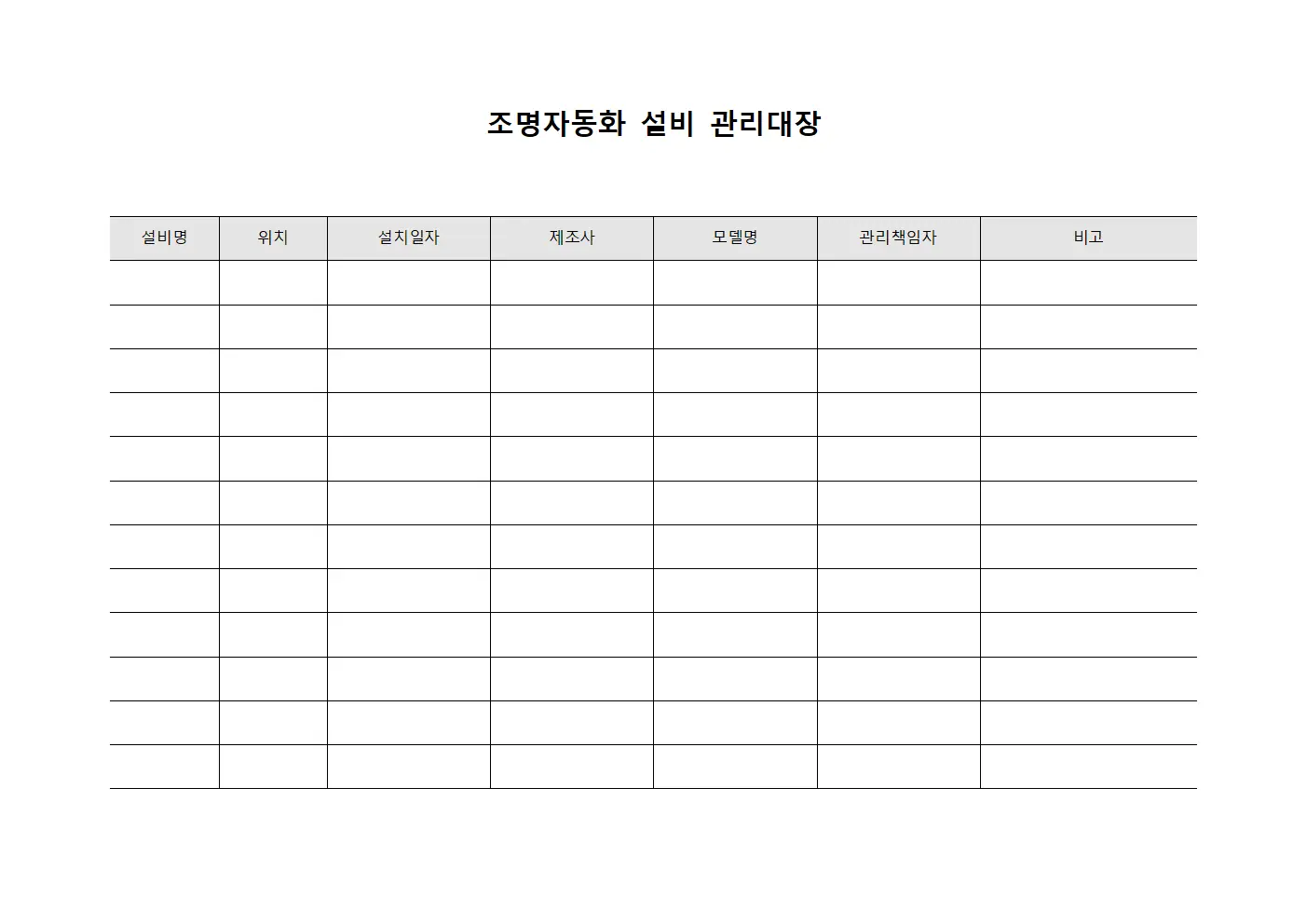 조명자동화 설비 관리대장

| 설비명 | 위치 | 설치일자 | 제조사 | 모델명 | 관리책임자 | 비고 |
|---|---|---|---|---|---|---|
| | | | | | | |
| | | | | | | |
| | | | | | | |
| | | | | | | |
| | | | | | | |
| | | | | | | |
| | | | | | | |
| | | | | | | |
| | | | | | | |
| | | | | | | |
| | | | | | | |
| | | | | | | |